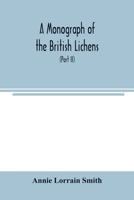 A Monograph of the British Lichens

(Part II)

Annie Lorrain Smith